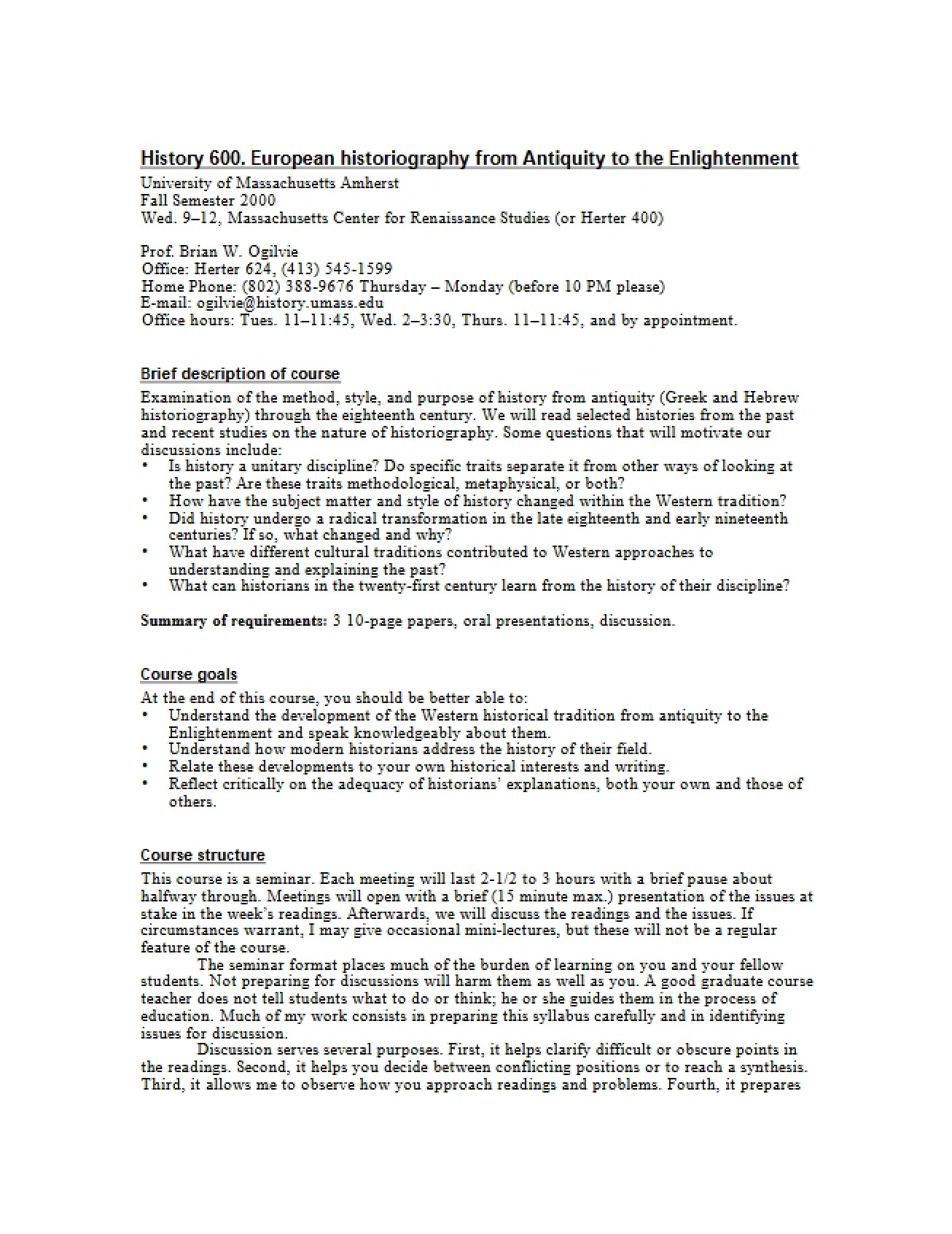 History 600. European historiography from Antiquity to the Enlightenment

University of Massachusetts Amherst
Fall Semester 2000
Wed. 9–12, Massachusetts Center for Renaissance Studies (or Herter 400)

Prof. Brian W. Ogilvie
Office: Herter 624, (413) 545-1599
Home Phone: (802) 388-9676 Thursday – Monday (before 10 PM please)
E-mail: ogilvie@history.umass.edu
Office hours: Tues. 11–11:45, Wed. 2–3:30, Thurs. 11–11:45, and by appointment.

Brief description of course

Examination of the method, style, and purpose of history from antiquity (Greek and Hebrew historiography) through the eighteenth century. We will read selected histories from the past and recent studies on the nature of historiography. Some questions that will motivate our discussions include:
• Is history a unitary discipline? Do specific traits separate it from other ways of looking at the past? Are these traits methodological, metaphysical, or both?
• How have the subject matter and style of history changed within the Western tradition?
• Did history undergo a radical transformation in the late eighteenth and early nineteenth centuries? If so, what changed and why?
• What have different cultural traditions contributed to Western approaches to understanding and explaining the past?
• What can historians in the twenty-first century learn from the history of their discipline?

Summary of requirements: 3 10-page papers, oral presentations, discussion.

Course goals

At the end of this course, you should be better able to:
• Understand the development of the Western historical tradition from antiquity to the Enlightenment and speak knowledgeably about them.
• Understand how modern historians address the history of their field.
• Relate these developments to your own historical interests and writing.
• Reflect critically on the adequacy of historians' explanations, both your own and those of others.

Course structure

This course is a seminar. Each meeting will last 2-1/2 to 3 hours with a brief pause about halfway through. Meetings will open with a brief (15 minute max.) presentation of the issues at stake in the week's readings. Afterwards, we will discuss the readings and the issues. If circumstances warrant, I may give occasional mini-lectures, but these will not be a regular feature of the course.

The seminar format places much of the burden of learning on you and your fellow students. Not preparing for discussions will harm them as well as you. A good graduate course teacher does not tell students what to do or think; he or she guides them in the process of education. Much of my work consists in preparing this syllabus carefully and in identifying issues for discussion.

Discussion serves several purposes. First, it helps clarify difficult or obscure points in the readings. Second, it helps you decide between conflicting positions or to reach a synthesis. Third, it allows me to observe how you approach readings and problems. Fourth, it prepares